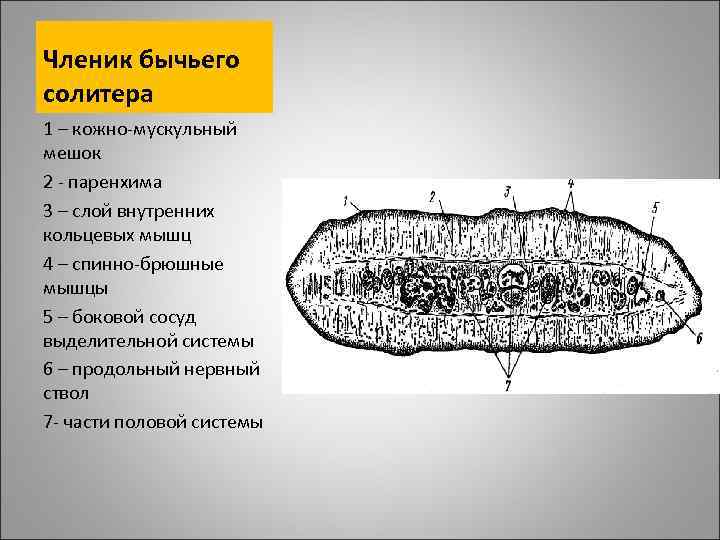 Членик бычьего солитера

1 – кожно-мускульный мешок

2 - паренхима

3 – слой внутренних кольцевых мышц

4 – спинно-брюшные мышцы

5 – боковой сосуд выделительной системы

6 – продольный нервный ствол

7- части половой системы

1 2 3 4 5 6 7